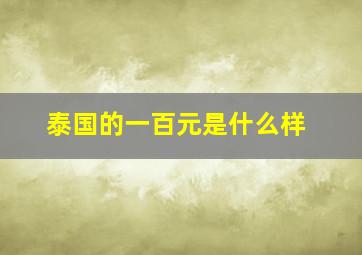 泰国的一百元是什么样